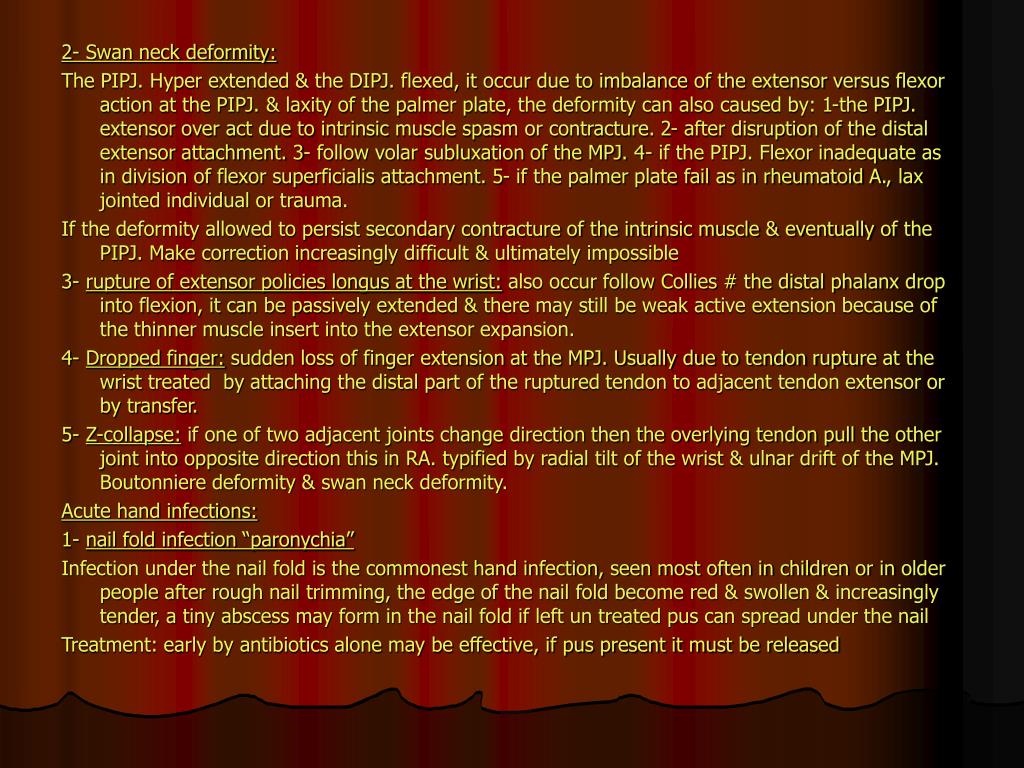 2- Swan neck deformity:

The PIPJ. Hyper extended & the DIPJ. flexed, it occur due to imbalance of the extensor versus flexor action at the PIPJ. & laxity of the palmer plate, the deformity can also caused by: 1-the PIPJ. extensor over act due to intrinsic muscle spasm or contracture. 2- after disruption of the distal extensor attachment. 3- follow volar subluxation of the MPJ. 4- if the PIPJ. Flexor inadequate as in division of flexor superficialis attachment. 5- if the palmer plate fail as in rheumatoid A., lax jointed individual or trauma.

If the deformity allowed to persist secondary contracture of the intrinsic muscle & eventually of the PIPJ. Make correction increasingly difficult & ultimately impossible

3- rupture of extensor policies longus at the wrist: also occur follow Collies # the distal phalanx drop into flexion, it can be passively extended & there may still be weak active extension because of the thinner muscle insert into the extensor expansion.

4- Dropped finger: sudden loss of finger extension at the MPJ. Usually due to tendon rupture at the wrist treated by attaching the distal part of the ruptured tendon to adjacent tendon extensor or by transfer.

5- Z-collapse: if one of two adjacent joints change direction then the overlying tendon pull the other joint into opposite direction this in RA. typified by radial tilt of the wrist & ulnar drift of the MPJ. Boutonniere deformity & swan neck deformity.

Acute hand infections:

1- nail fold infection “paronychia”

Infection under the nail fold is the commonest hand infection, seen most often in children or in older people after rough nail trimming, the edge of the nail fold become red & swollen & increasingly tender, a tiny abscess may form in the nail fold if left un treated pus can spread under the nail

Treatment: early by antibiotics alone may be effective, if pus present it must be released